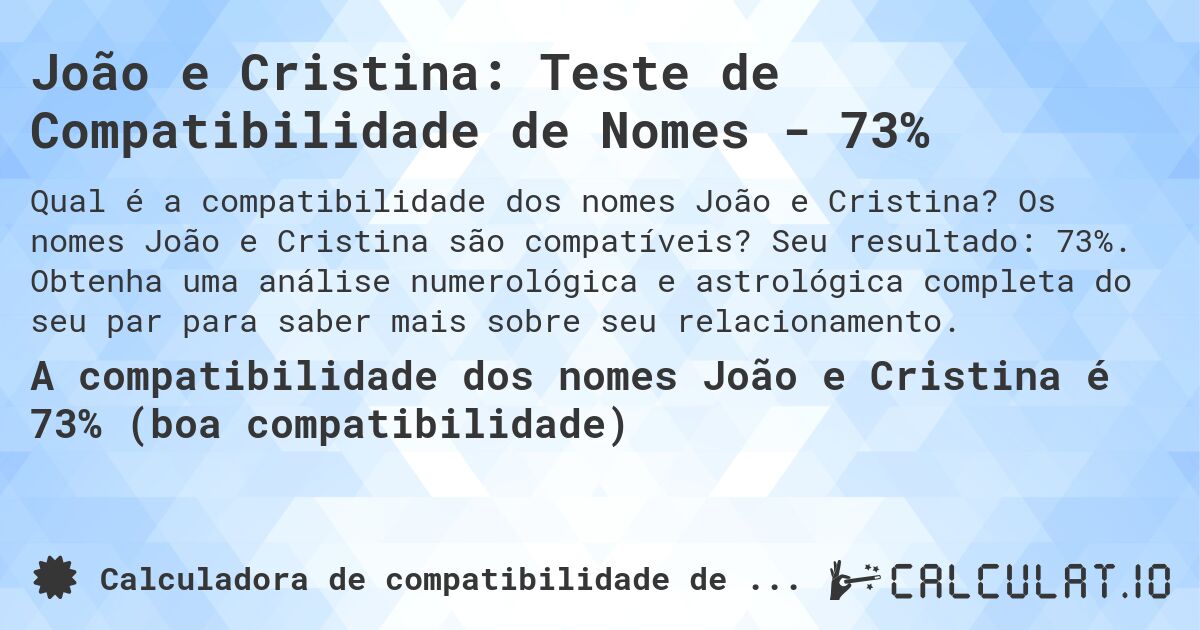 João e Cristina: Teste de Compatibilidade de Nomes - 73%

Qual é a compatibilidade dos nomes João e Cristina? Os nomes João e Cristina são compatíveis? Seu resultado: 73%. Obtenha uma análise numerológica e astrológica completa do seu par para saber mais sobre seu relacionamento.

A compatibilidade dos nomes João e Cristina é 73% (boa compatibilidade)

Calculadora de compatibilidade de ...

CALCULAT.IO